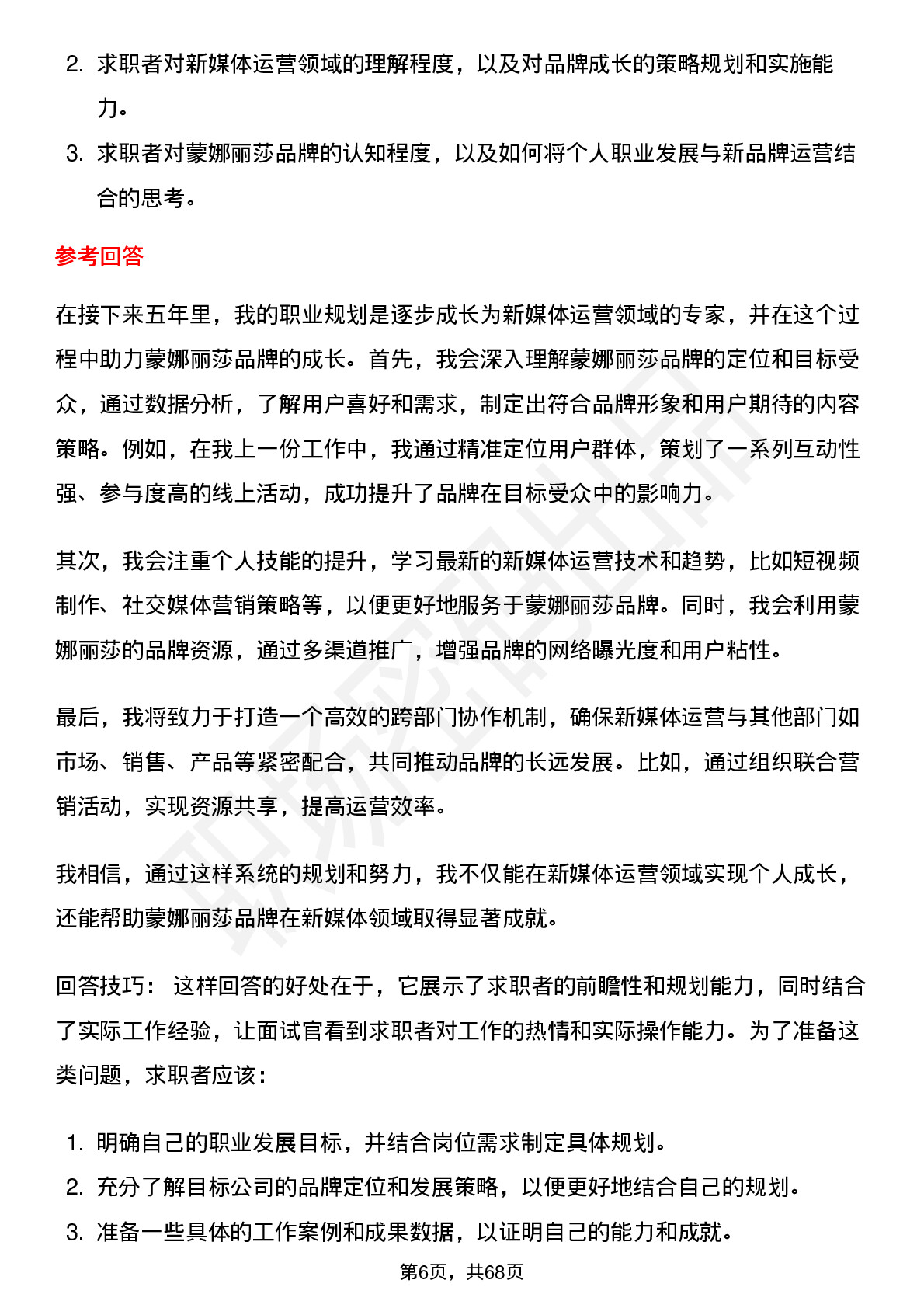 2. 求职者对新媒体运营领域的理解程度，以及对品牌成长的策略规划和实施能力。

3. 求职者对蒙娜丽莎品牌的认知程度，以及如何将个人职业发展与新品牌运营结合的思考。

参考回答

在接下来五年里，我的职业规划是逐步成长为新媒体运营领域的专家，并在这个过程中助力蒙娜丽莎品牌的成长。首先，我会深入理解蒙娜丽莎品牌的定位和目标受众，通过数据分析，了解用户喜好和需求，制定出符合品牌形象和用户期待的内容策略。例如，在我上一份工作中，我通过精准定位用户群体，策划了一系列互动性强、参与度高的线上活动，成功提升了品牌在目标受众中的影响力。

其次，我会注重个人技能的提升，学习最新的新媒体运营技术和趋势，比如短视频制作、社交媒体营销策略等，以便更好地服务于蒙娜丽莎品牌。同时，我会利用蒙娜丽莎的品牌资源，通过多渠道推广，增强品牌的网络曝光度和用户粘性。

最后，我将致力于打造一个高效的跨部门协作机制，确保新媒体运营与其他部门如市场、销售、产品等紧密配合，共同推动品牌的长远发展。比如，通过组织联合营销活动，实现资源共享，提高运营效率。

我相信，通过这样系统的规划和努力，我不仅能在新媒体运营领域实现个人成长，还能帮助蒙娜丽莎品牌在新媒体领域取得显著成就。

回答技巧： 这样回答的好处在于，它展示了求职者的前瞻性和规划能力，同时结合了实际工作经验，让面试官看到求职者对工作的热情和实际操作能力。为了准备这类问题，求职者应该：

1. 明确自己的职业发展目标，并结合岗位需求制定具体规划。
2. 充分了解目标公司的品牌定位和发展策略，以便更好地结合自己的规划。
3. 准备一些具体的工作案例和成果数据，以证明自己的能力和成就。

第6页，共68页